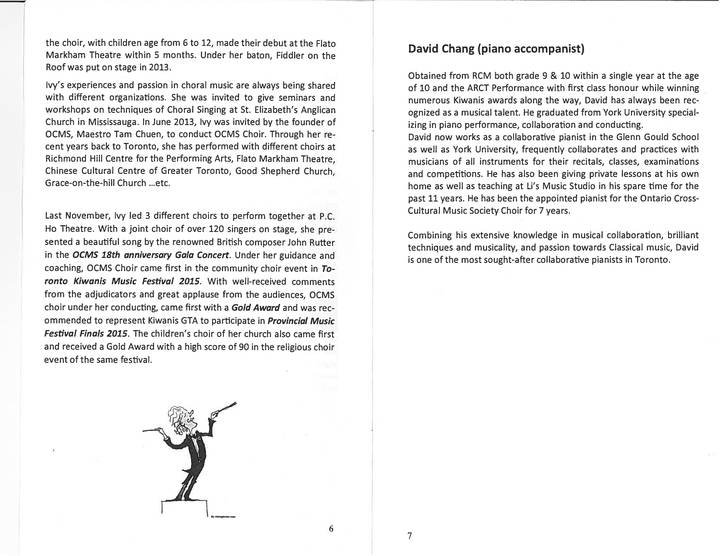 the choir, with children age from 6 to 12, made their debut at the Flato Markham Theatre within 5 months. Under her baton, Fiddler on the Roof was put on stage in 2013.

Ivy's experiences and passion in choral music are always being shared with different organizations. She was invited to give seminars and workshops on techniques of Choral Singing at St. Elizabeth's Anglican Church in Mississauga. In June 2013, Ivy was invited by the founder of OCMS, Maestro Tam Chuen, to conduct OCMS Choir. Through her recent years back to Toronto, she has performed with different choirs at Richmond Hill Centre for the Performing Arts, Flato Markham Theatre, Chinese Cultural Centre of Greater Toronto, Good Shepherd Church, Grace-on-the-hill Church ...etc.

Last November, Ivy led 3 different choirs to perform together at P.C. Ho Theatre. With a joint choir of over 120 singers on stage, she presented a beautiful song by the renowned British composer John Rutter in the OCMS 18th anniversary Gala Concert. Under her guidance and coaching, OCMS Choir came first in the community choir event in Toronto Kiwanis Music Festival 2015. With well-received comments from the adjudicators and great applause from the audiences, OCMS choir under her conducting, came first with a Gold Award and was recommended to represent Kiwanis GTA to participate in Provincial Music Festival Finals 2015. The children's choir of her church also came first and received a Gold Award with a high score of 90 in the religious choir event of the same festival.

6

David Chang (piano accompanist)

Obtained from RCM both grade 9 & 10 within a single year at the age of 10 and the ARCT Performance with first class honour while winning numerous Kiwanis awards along the way, David has always been recognized as a musical talent. He graduated from York University specializing in piano performance, collaboration and conducting.
David now works as a collaborative pianist in the Glenn Gould School as well as York University, frequently collaborates and practices with musicians of all instruments for their recitals, classes, examinations and competitions. He has also been giving private lessons at his own home as well as teaching at Li's Music Studio in his spare time for the past 11 years. He has been the appointed pianist for the Ontario Cross-Cultural Music Society Choir for 7 years.

Combining his extensive knowledge in musical collaboration, brilliant techniques and musicality, and passion towards Classical music, David is one of the most sought-after collaborative pianists in Toronto.

7